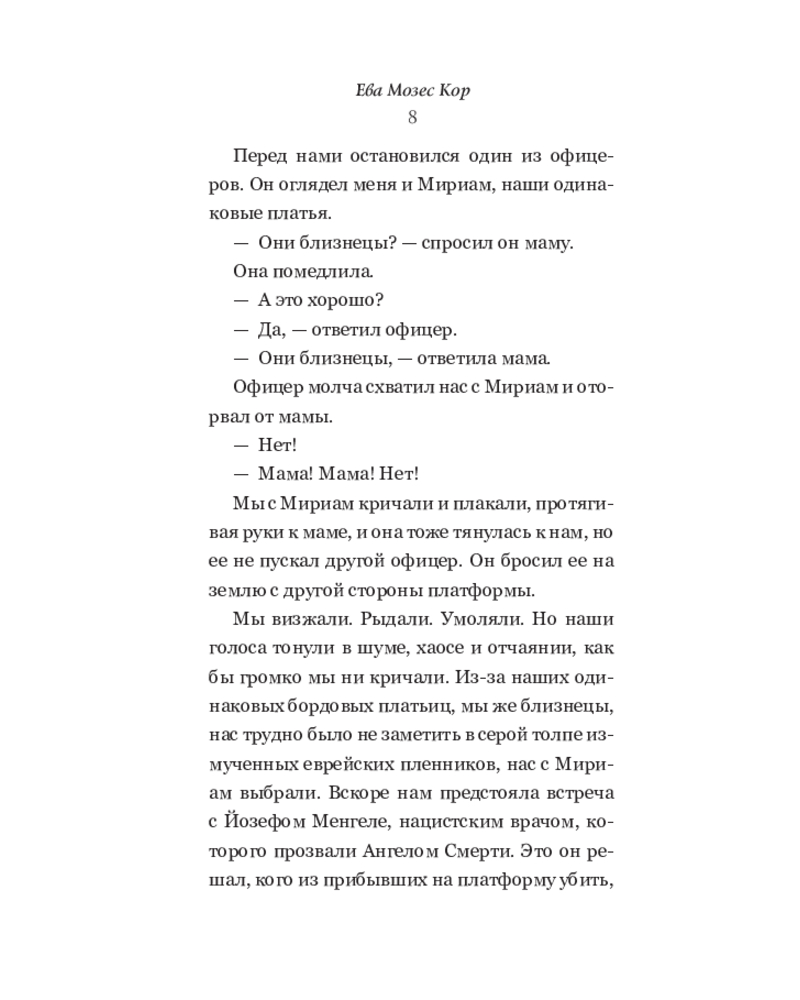 Ева Мозес Кор
8

Перед нами остановился один из офицеров. Он оглядел меня и Мириам, наши одинаковые платья.

— Они близнецы? — спросил он маму.

Она помедлила.

— А это хорошо?

— Да, — ответил офицер.

— Они близнецы, — ответила мама.

Офицер молча схватил нас с Мириам и оторвал от мамы.

— Нет!

— Мама! Мама! Нет!

Мы с Мириам кричали и плакали, протягивая руки к маме, и она тоже тянулась к нам, но ее не пускал другой офицер. Он бросил ее на землю с другой стороны платформы.

Мы визжали. Рыдали. Умоляли. Но наши голоса тонули в шуме, хаосе и отчаянии, как бы громко мы ни кричали. Из-за наших одинаковых бордовых платьиц, мы же близнецы, нас трудно было не заметить в серой толпе измученных еврейских пленников, нас с Мириам выбрали. Вскоре нам предстояла встреча с Йозефом Менгеле, нацистским врачом, которого прозвали Ангелом Смерти. Это он решал, кого из прибывших на платформу убить,